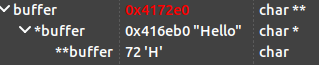 | buffer | 0x4172e0 | char ** |
|---|---|---|
| *buffer | 0x416eb0 "Hello" | char * |
| **buffer | 72 'H' | char |